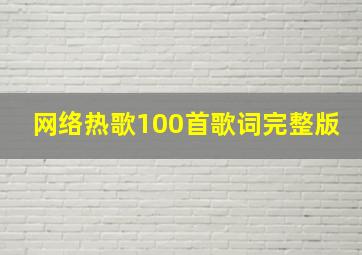 网络热歌100首歌词完整版